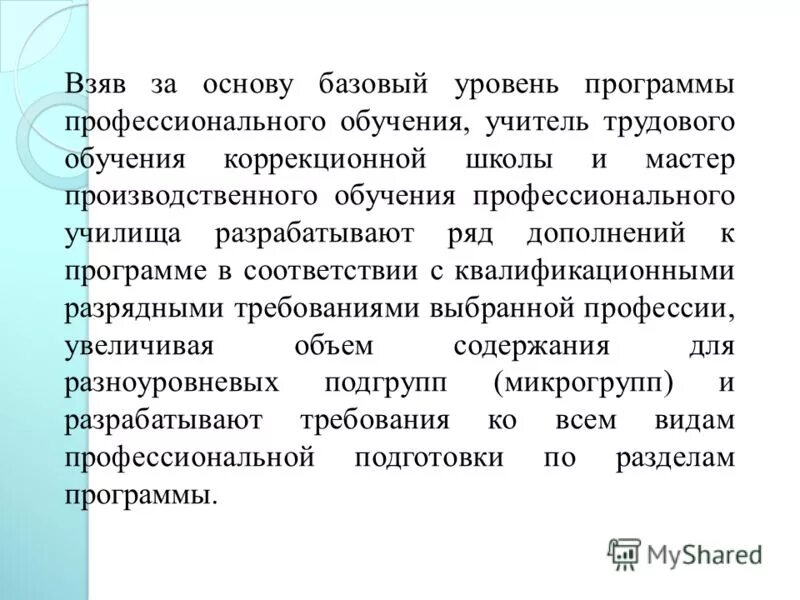 Взяв за основу базовый уровень программы профессионального обучения, учитель трудового обучения коррекционной школы и мастер производственного обучения профессионального училища разрабатывают ряд дополнений к программе в соответствии с квалификационными разрядными требованиями выбранной профессии, увеличивая объем содержания для разноуровневых подгрупп (микрогрупп) и разрабатывают требования ко всем видам профессиональной подготовки по разделам программы.

MyShared